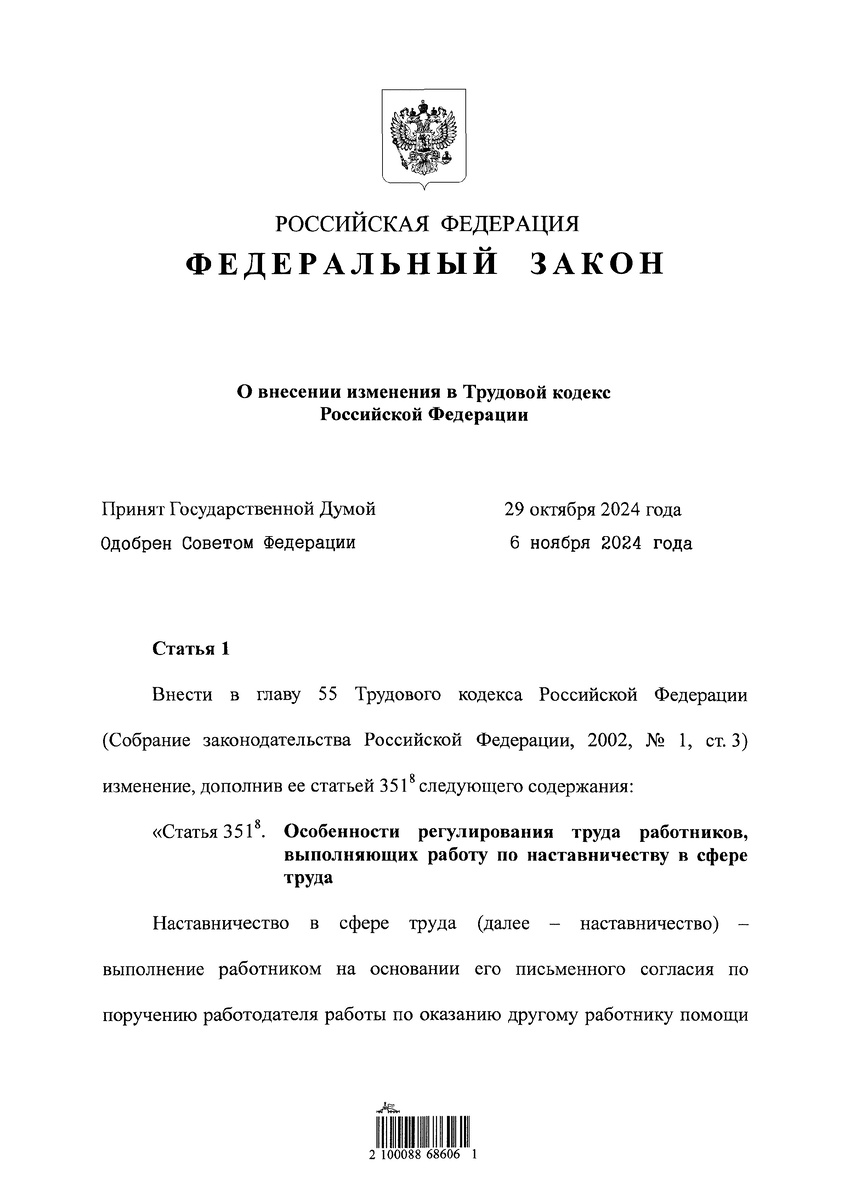 РОССИЙСКАЯ ФЕДЕРАЦИЯ
ФЕДЕРАЛЬНЫЙ ЗАКОН

О внесении изменения в Трудовой кодекс Российской Федерации

Принят Государственной Думой 29 октября 2024 года
Одобрен Советом Федерации 6 ноября 2024 года

Статья 1

Внести в главу 55 Трудового кодекса Российской Федерации (Собрание законодательства Российской Федерации, 2002, № 1, ст. 3) изменение, дополнив ее статьей $351^8$ следующего содержания:

«Статья $351^8$. Особенности регулирования труда работников, выполняющих работу по наставничеству в сфере труда

Наставничество в сфере труда (далее – наставничество) – выполнение работником на основании его письменного согласия по поручению работодателя работы по оказанию другому работнику помощи

2 100088 68606 1